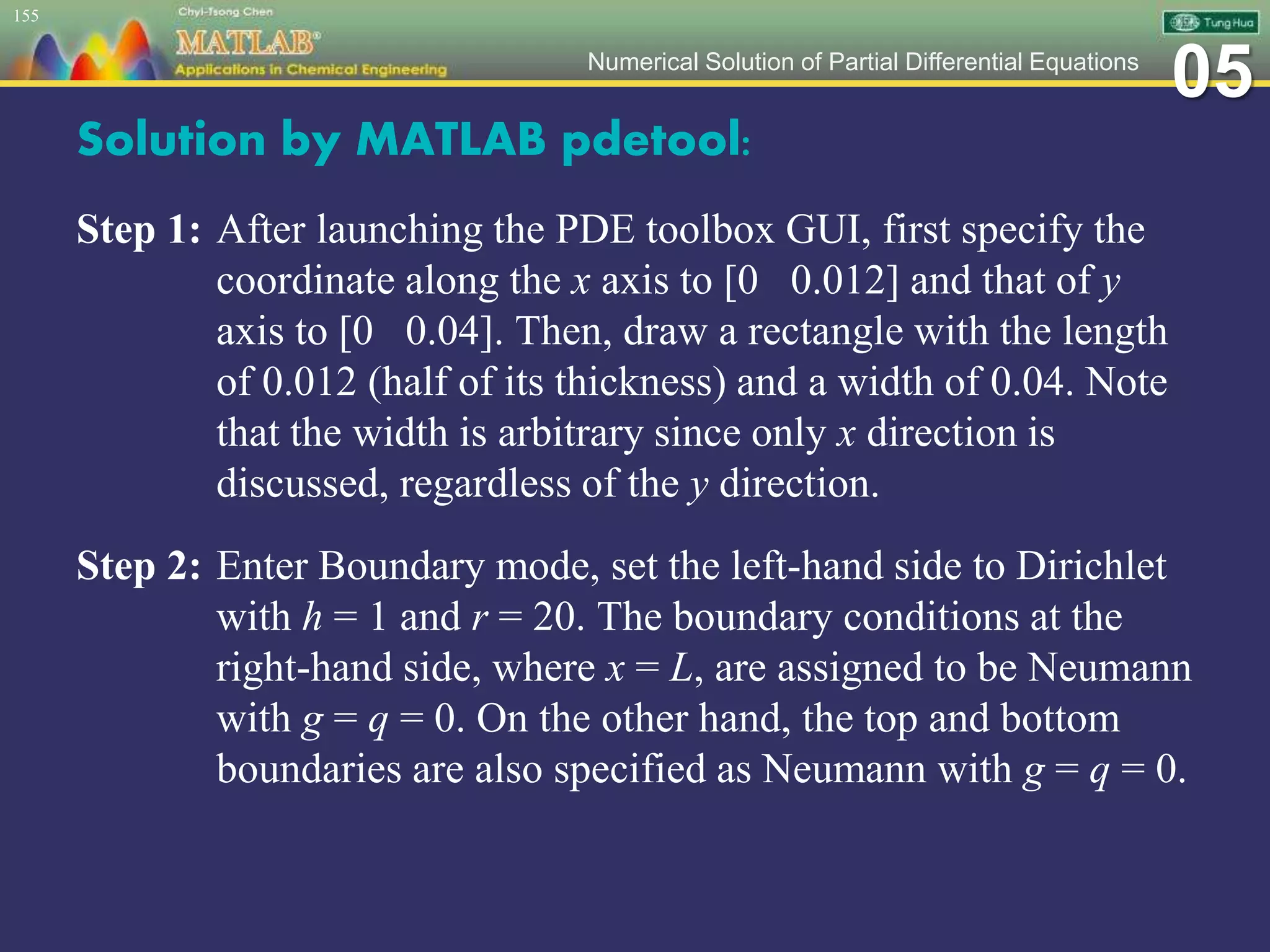 155

Chyi-Tsong Chen

MATLAB®

Applications in Chemical Engineering

Tung Hua

Numerical Solution of Partial Differential Equations

05

Solution by MATLAB pdetool:

Step 1: After launching the PDE toolbox GUI, first specify the coordinate along the $x$ axis to [0 0.012] and that of $y$ axis to [0 0.04]. Then, draw a rectangle with the length of 0.012 (half of its thickness) and a width of 0.04. Note that the width is arbitrary since only $x$ direction is discussed, regardless of the $y$ direction.

Step 2: Enter Boundary mode, set the left-hand side to Dirichlet with $h = 1$ and $r = 20$. The boundary conditions at the right-hand side, where $x = L$, are assigned to be Neumann with $g = q = 0$. On the other hand, the top and bottom boundaries are also specified as Neumann with $g = q = 0$.